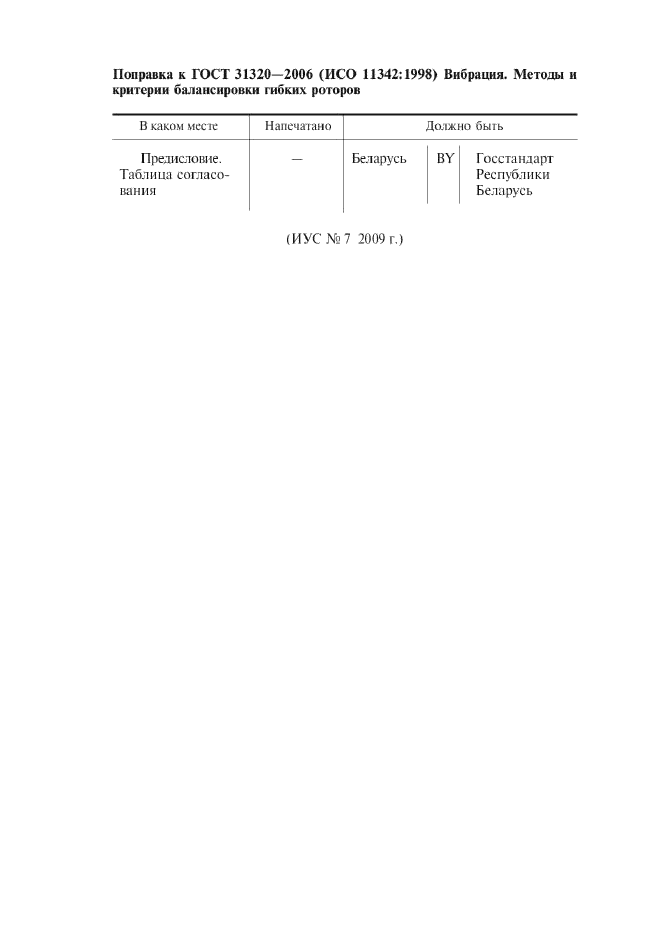 Поправка к ГОСТ 31320—2006 (ИСО 11342:1998) Вибрация. Методы и критерии балансировки гибких роторов

| В каком месте | Напечатано | Должно быть | | |
|---|---|---|---|---|
| Предисловие. Таблица согласования | — | Беларусь | BY | Госстандарт Республики Беларусь |

(ИУС № 7 2009 г.)